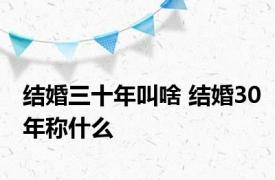 结婚三十年叫啥 结婚30年称什么